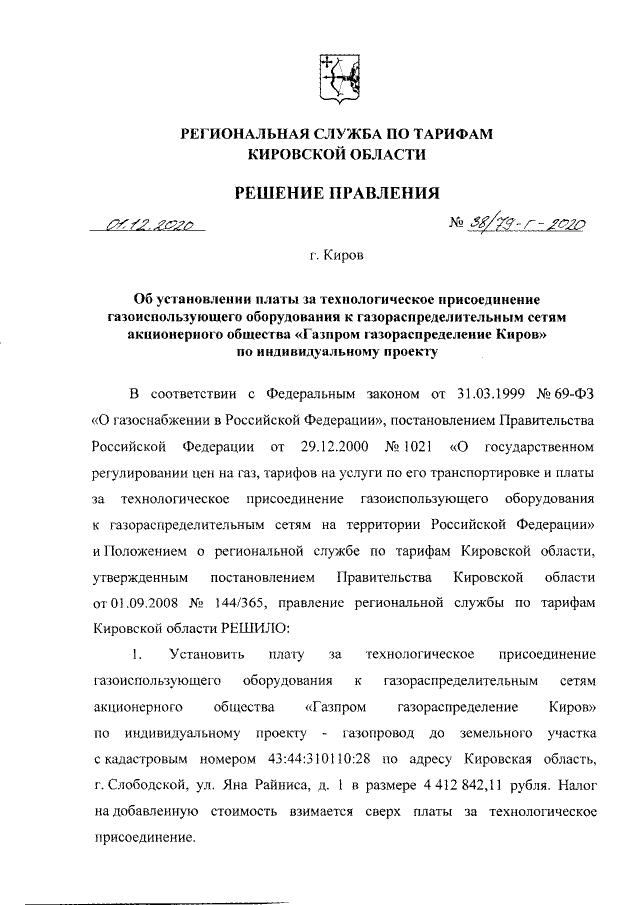 РЕГИОНАЛЬНАЯ СЛУЖБА ПО ТАРИФАМ
КИРОВСКОЙ ОБЛАСТИ

РЕШЕНИЕ ПРАВЛЕНИЯ

01.12.2020 № 38/79-г-2020

г. Киров

Об установлении платы за технологическое присоединение газоиспользующего оборудования к газораспределительным сетям акционерного общества «Газпром газораспределение Киров» по индивидуальному проекту

В соответствии с Федеральным законом от 31.03.1999 № 69-ФЗ «О газоснабжении в Российской Федерации», постановлением Правительства Российской Федерации от 29.12.2000 № 1021 «О государственном регулировании цен на газ, тарифов на услуги по его транспортировке и платы за технологическое присоединение газоиспользующего оборудования к газораспределительным сетям на территории Российской Федерации» и Положением о региональной службе по тарифам Кировской области, утвержденным постановлением Правительства Кировской области от 01.09.2008 № 144/365, правление региональной службы по тарифам Кировской области РЕШИЛО:

1. Установить плату за технологическое присоединение газоиспользующего оборудования к газораспределительным сетям акционерного общества «Газпром газораспределение Киров» по индивидуальному проекту - газопровод до земельного участка с кадастровым номером 43:44:310110:28 по адресу Кировская область, г. Слободской, ул. Яна Райниса, д. 1 в размере 4 412 842,11 рубля. Налог на добавленную стоимость взимается сверх платы за технологическое присоединение.